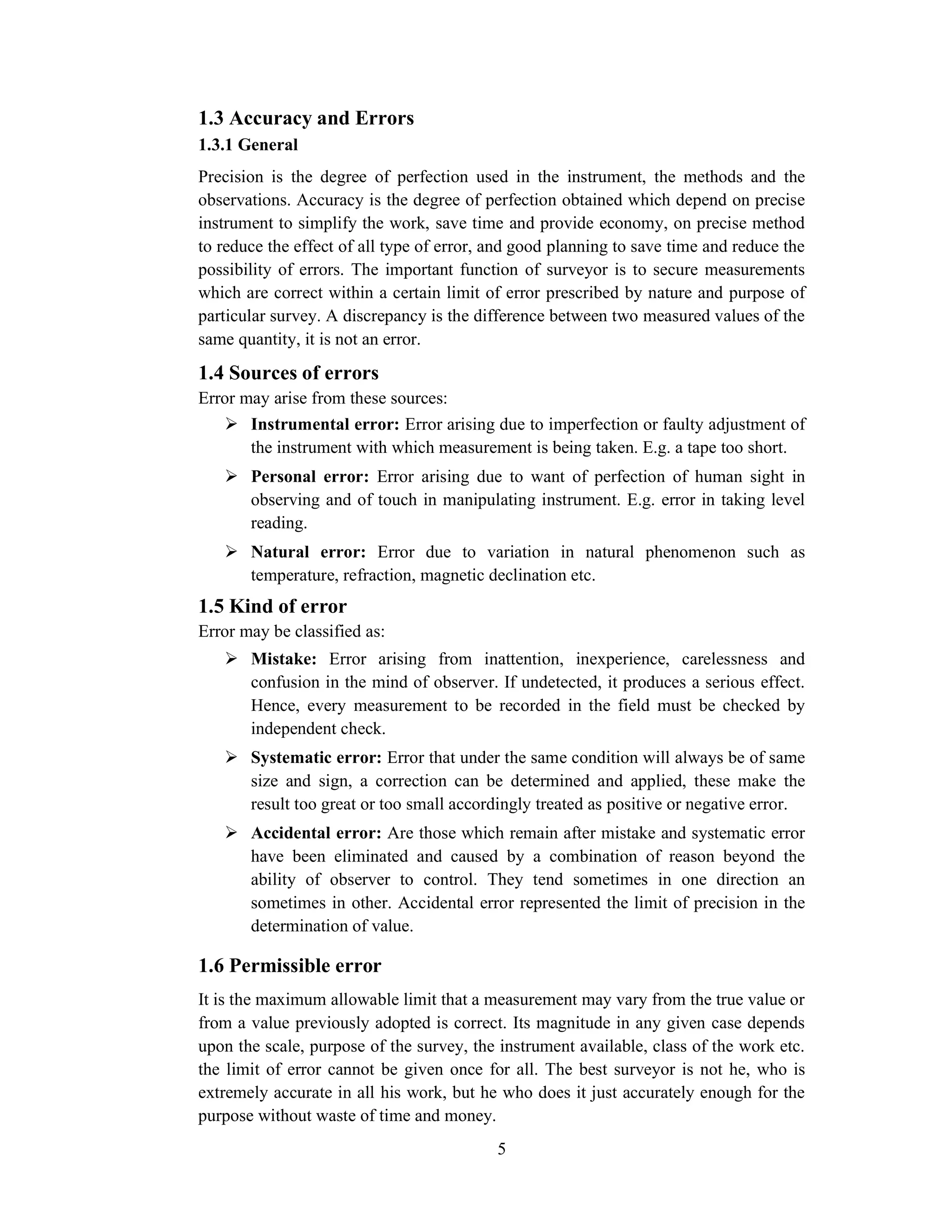 1.3 Accuracy and Errors
1.3.1 General

Precision is the degree of perfection used in the instrument, the methods and the observations. Accuracy is the degree of perfection obtained which depend on precise instrument to simplify the work, save time and provide economy, on precise method to reduce the effect of all type of error, and good planning to save time and reduce the possibility of errors. The important function of surveyor is to secure measurements which are correct within a certain limit of error prescribed by nature and purpose of particular survey. A discrepancy is the difference between two measured values of the same quantity, it is not an error.

1.4 Sources of errors
Error may arise from these sources:

➢ Instrumental error: Error arising due to imperfection or faulty adjustment of the instrument with which measurement is being taken. E.g. a tape too short.

➢ Personal error: Error arising due to want of perfection of human sight in observing and of touch in manipulating instrument. E.g. error in taking level reading.

➢ Natural error: Error due to variation in natural phenomenon such as temperature, refraction, magnetic declination etc.

1.5 Kind of error
Error may be classified as:

➢ Mistake: Error arising from inattention, inexperience, carelessness and confusion in the mind of observer. If undetected, it produces a serious effect. Hence, every measurement to be recorded in the field must be checked by independent check.

➢ Systematic error: Error that under the same condition will always be of same size and sign, a correction can be determined and applied, these make the result too great or too small accordingly treated as positive or negative error.

➢ Accidental error: Are those which remain after mistake and systematic error have been eliminated and caused by a combination of reason beyond the ability of observer to control. They tend sometimes in one direction an sometimes in other. Accidental error represented the limit of precision in the determination of value.

1.6 Permissible error

It is the maximum allowable limit that a measurement may vary from the true value or from a value previously adopted is correct. Its magnitude in any given case depends upon the scale, purpose of the survey, the instrument available, class of the work etc. the limit of error cannot be given once for all. The best surveyor is not he, who is extremely accurate in all his work, but he who does it just accurately enough for the purpose without waste of time and money.

5